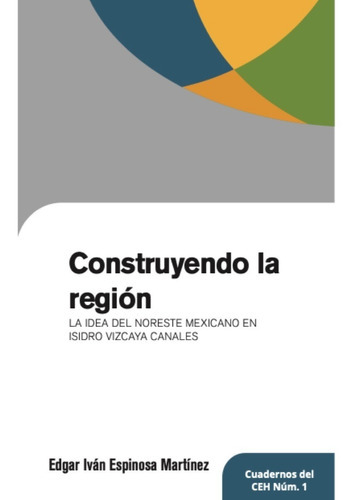 Construyendo la región

LA IDEA DEL NORESTE MEXICANO EN ISIDRO VIZCAYA CANALES

Edgar Iván Espinosa Martínez

Cuadernos del CEH Núm. 1